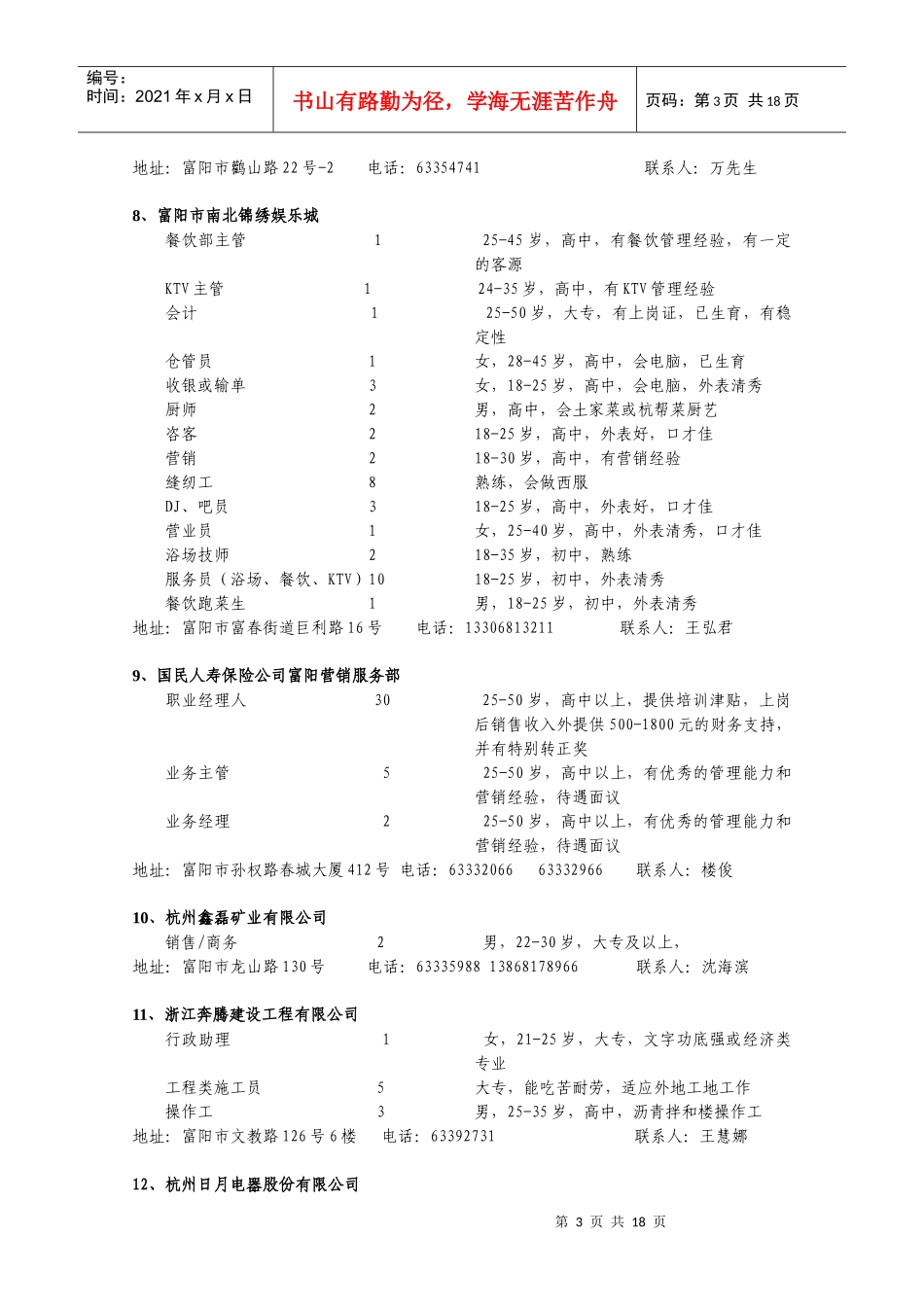 编号：
时间：2021年x月x日

书山有路勤为径，学海无涯苦作舟

页码：第3页 共18页

地址：富阳市鹳山路22号-2 电话：63354741 联系人：万先生

8、富阳市南北锦绣娱乐城

餐饮部主管 1 25-45岁，高中，有餐饮管理经验，有一定的客源
KTV主管 1 24-35岁，高中，有KTV管理经验
会计 1 25-50岁，大专，有上岗证，已生育，有稳定性
仓管员 1 女，28-45岁，高中，会电脑，已生育
收银或输单 3 女，18-25岁，高中，会电脑，外表清秀
厨师 2 男，高中，会土家菜或杭帮菜厨艺
咨客 2 18-25岁，高中，外表好，口才佳
营销 2 18-30岁，高中，有营销经验
缝纫工 8 熟练，会做西服
DJ、吧员 3 18-25岁，高中，外表好，口才佳
营业员 1 女，25-40岁，高中，外表清秀，口才佳
浴场技师 2 18-35岁，初中，熟练
服务员（浴场、餐饮、KTV）10 18-25岁，初中，外表清秀
餐饮跑菜生 1 男，18-25岁，初中，外表清秀
地址：富阳市富春街道巨利路16号 电话：13306813211 联系人：王弘君

9、国民人寿保险公司富阳营销服务部

职业经理人 30 25-50岁，高中以上，提供培训津贴，上岗后销售收入外提供500-1800元的财务支持，并有特别转正奖
业务主管 5 25-50岁，高中以上，有优秀的管理能力和营销经验，待遇面议
业务经理 2 25-50岁，高中以上，有优秀的管理能力和营销经验，待遇面议
地址：富阳市孙权路春城大厦412号 电话：63332066 63332966 联系人：楼俊

10、杭州鑫磊矿业有限公司

销售/商务 2 男，22-30岁，大专及以上，
地址：富阳市龙山路130号 电话：63335988 13868178966 联系人：沈海滨

11、浙江奔腾建设工程有限公司

行政助理 1 女，21-25岁，大专，文字功底强或经济类专业
工程类施工员 5 大专，能吃苦耐劳，适应外地工地工作
操作工 3 男，25-35岁，高中，沥青拌和楼操作工
地址：富阳市文教路126号6楼 电话：63392731 联系人：王慧娜

12、杭州日月电器股份有限公司

第3页 共18页